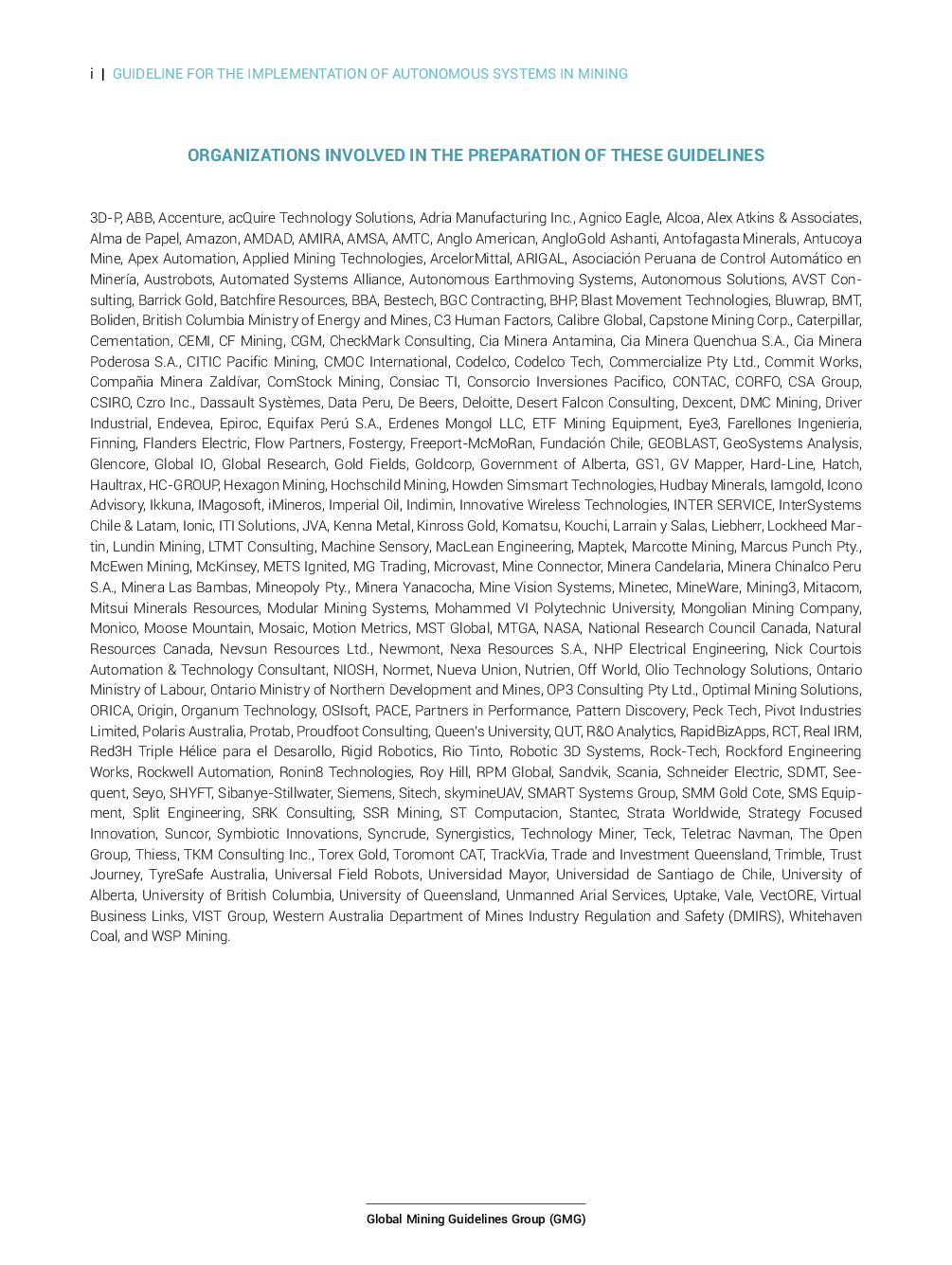 i | GUIDELINE FOR THE IMPLEMENTATION OF AUTONOMOUS SYSTEMS IN MINING

ORGANIZATIONS INVOLVED IN THE PREPARATION OF THESE GUIDELINES

3D-P, ABB, Accenture, acQuire Technology Solutions, Adria Manufacturing Inc., Agnico Eagle, Alcoa, Alex Atkins & Associates, Alma de Papel, Amazon, AMDAD, AMIRA, AMSA, AMTC, Anglo American, AngloGold Ashanti, Antofagasta Minerals, Antucoya Mine, Apex Automation, Applied Mining Technologies, ArcelorMittal, ARIGAL, Asociación Peruana de Control Automático en Minería, Austrobots, Automated Systems Alliance, Autonomous Earthmoving Systems, Autonomous Solutions, AVST Consulting, Barrick Gold, Batchfire Resources, BBA, Bestech, BGC Contracting, BHP, Blast Movement Technologies, Bluwrap, BMT, Boliden, British Columbia Ministry of Energy and Mines, C3 Human Factors, Calibre Global, Capstone Mining Corp., Caterpillar, Cementation, CEMI, CF Mining, CGM, CheckMark Consulting, Cia Minera Antamina, Cia Minera Quenchua S.A., Cia Minera Poderosa S.A., CITIC Pacific Mining, CMOC International, Codelco, Codelco Tech, Commercialize Pty Ltd., Commit Works, Compañia Minera Zaldívar, ComStock Mining, Consiac TI, Consorcio Inversiones Pacifico, CONTAC, CORFO, CSA Group, CSIRO, Czro Inc., Dassault Systèmes, Data Peru, De Beers, Deloitte, Desert Falcon Consulting, Dexcent, DMC Mining, Driver Industrial, Endevea, Epiroc, Equifax Perú S.A., Erdenes Mongol LLC, ETF Mining Equipment, Eye3, Farellones Ingenieria, Finning, Flanders Electric, Flow Partners, Fostergy, Freeport-McMoRan, Fundación Chile, GEOBLAST, GeoSystems Analysis, Glencore, Global IO, Global Research, Gold Fields, Goldcorp, Government of Alberta, GS1, GV Mapper, Hard-Line, Hatch, Haultrax, HC-GROUP, Hexagon Mining, Hochschild Mining, Howden Simsmart Technologies, Hudbay Minerals, Iamgold, Icono Advisory, Ikkuna, IMagosoft, iMineros, Imperial Oil, Indimin, Innovative Wireless Technologies, INTER SERVICE, InterSystems Chile & Latam, Ionic, ITI Solutions, JVA, Kenna Metal, Kinross Gold, Komatsu, Kouchi, Larrain y Salas, Liebherr, Lockheed Martin, Lundin Mining, LTMT Consulting, Machine Sensory, MacLean Engineering, Maptek, Marcotte Mining, Marcus Punch Pty., McEwen Mining, McKinsey, METS Ignited, MG Trading, Microvast, Mine Connector, Minera Candelaria, Minera Chinalco Peru S.A., Minera Las Bambas, Mineopoly Pty., Minera Yanacocha, Mine Vision Systems, Minetec, MineWare, Mining3, Mitacom, Mitsui Minerals Resources, Modular Mining Systems, Mohammed VI Polytechnic University, Mongolian Mining Company, Monico, Moose Mountain, Mosaic, Motion Metrics, MST Global, MTGA, NASA, National Research Council Canada, Natural Resources Canada, Nevsun Resources Ltd., Newmont, Nexa Resources S.A., NHP Electrical Engineering, Nick Courtois Automation & Technology Consultant, NIOSH, Normet, Nueva Union, Nutrien, Off World, Olio Technology Solutions, Ontario Ministry of Labour, Ontario Ministry of Northern Development and Mines, OP3 Consulting Pty Ltd., Optimal Mining Solutions, ORICA, Origin, Organum Technology, OSIsoft, PACE, Partners in Performance, Pattern Discovery, Peck Tech, Pivot Industries Limited, Polaris Australia, Protab, Proudfoot Consulting, Queen's University, QUT, R&O Analytics, RapidBizApps, RCT, Real IRM, Red3H Triple Hélice para el Desarollo, Rigid Robotics, Rio Tinto, Robotic 3D Systems, Rock-Tech, Rockford Engineering Works, Rockwell Automation, Ronin8 Technologies, Roy Hill, RPM Global, Sandvik, Scania, Schneider Electric, SDMT, Seequent, Seyo, SHYFT, Sibanye-Stillwater, Siemens, Sitech, skymineUAV, SMART Systems Group, SMM Gold Cote, SMS Equipment, Split Engineering, SRK Consulting, SSR Mining, ST Computacion, Stantec, Strata Worldwide, Strategy Focused Innovation, Suncor, Symbiotic Innovations, Syncrude, Synergistics, Technology Miner, Teck, Teletrac Navman, The Open Group, Thiess, TKM Consulting Inc., Torex Gold, Toromont CAT, TrackVia, Trade and Investment Queensland, Trimble, Trust Journey, TyreSafe Australia, Universal Field Robots, Universidad Mayor, Universidad de Santiago de Chile, University of Alberta, University of British Columbia, University of Queensland, Unmanned Arial Services, Uptake, Vale, VectORE, Virtual Business Links, VIST Group, Western Australia Department of Mines Industry Regulation and Safety (DMIRS), Whitehaven Coal, and WSP Mining.

Global Mining Guidelines Group (GMG)